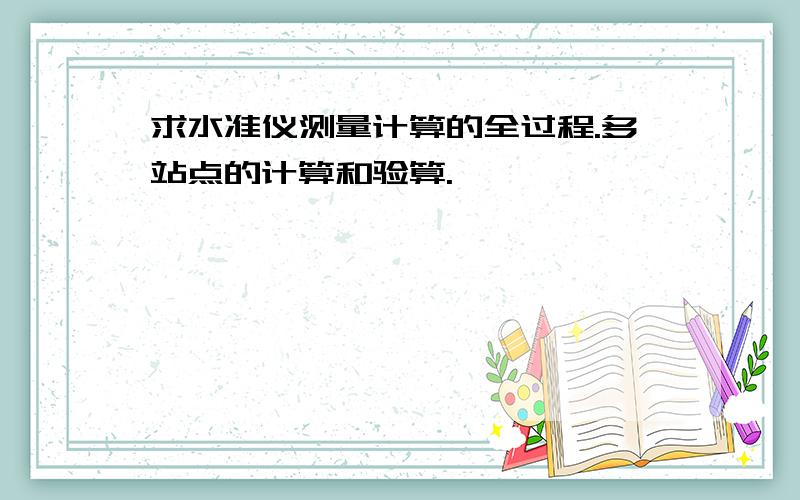 求水准仪测量计算的全过程.多站点的计算和验算.